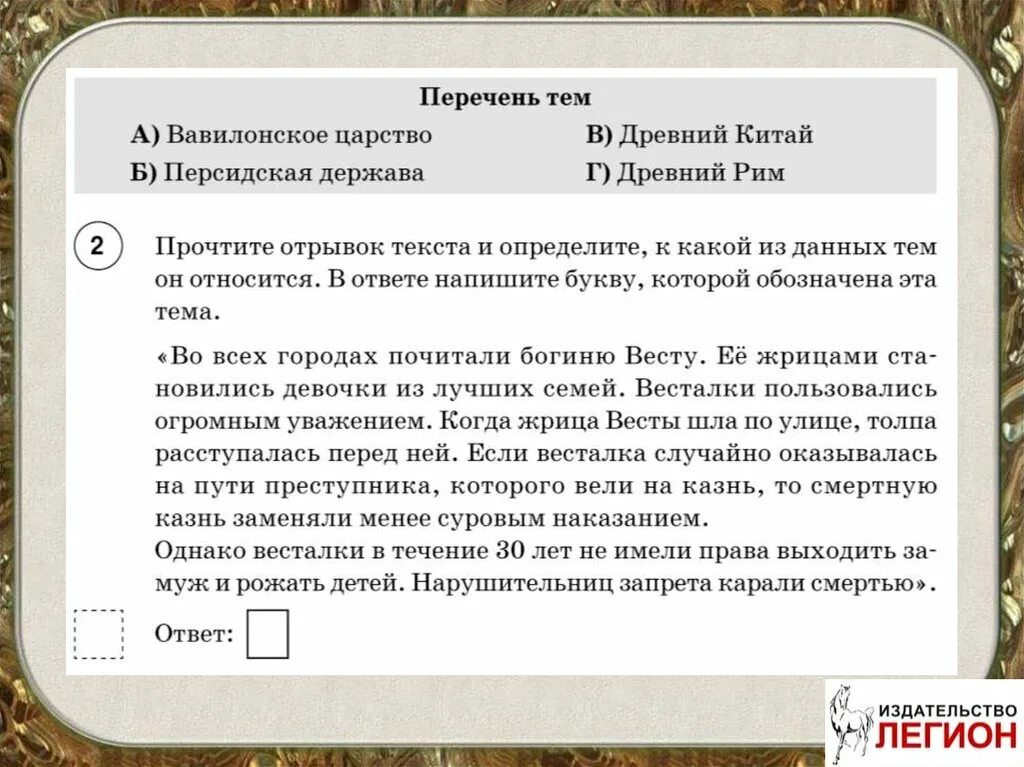 Перечень тем

А) Вавилонское царство
Б) Персидская держава
В) Древний Китай
Г) Древний Рим

2

Прочтите отрывок текста и определите, к какой из данных тем он относится. В ответе напишите букву, которой обозначена эта тема.

«Во всех городах почитали богиню Весту. Её жрицами становились девочки из лучших семей. Весталки пользовались огромным уважением. Когда жрица Весты шла по улице, толпа расступалась перед ней. Если весталка случайно оказывалась на пути преступника, которого вели на казнь, то смертную казнь заменяли менее суровым наказанием.
Однако весталки в течение 30 лет не имели права выходить замуж и рожать детей. Нарушительниц запрета карали смертью».

Ответ:

ИЗДАТЕЛЬСТВО ЛЕГИОН